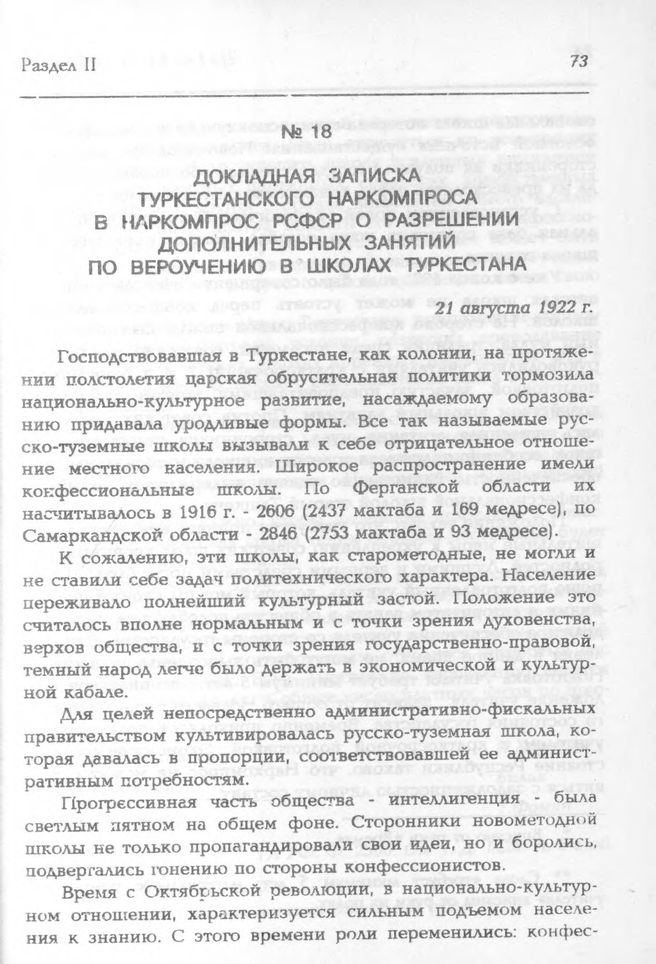 Раздел II

73

№ 18

ДОКЛАДНАЯ ЗАПИСКА
ТУРКЕСТАНСКОГО НАРКОМПРОСА
В НАРКОМПРОС РСФСР О РАЗРЕШЕНИИ
ДОПОЛНИТЕЛЬНЫХ ЗАНЯТИЙ
ПО ВЕРОУЧЕНИЮ В ШКОЛАХ ТУРКЕСТАНА

21 августа 1922 г.

Господствовавшая в Туркестане, как колонии, на протяжении полстолетия царская обрусительная политики тормозила национально-культурное развитие, насаждаемому образованию придавала уродливые формы. Все так называемые русско-туземные школы вызывали к себе отрицательное отношение местного населения. Широкое распространение имели конфессиональные школы. По Ферганской области их насчитывалось в 1916 г. - 2606 (2437 мактаба и 169 медресе), по Самаркандской области - 2846 (2753 мактаба и 93 медресе).

К сожалению, эти школы, как старометодные, не могли и не ставили себе задач политехнического характера. Население переживало полнейший культурный застой. Положение это считалось вполне нормальным и с точки зрения духовенства, верхов общества, и с точки зрения государственно-правовой, темный народ легче было держать в экономической и культурной кабале.

Для целей непосредственно административно-фискальных правительством культивировалась русско-туземная школа, которая давалась в пропорции, соответствовавшей ее административным потребностям.

Прогрессивная часть общества - интеллигенция - была светлым пятном на общем фоне. Сторонники новометодной школы не только пропагандировали свои идеи, но и боролись, подвергались гонению по стороны конфессионистов.

Время с Октябрьской революции, в национально-культурном отношении, характеризуется сильным подъемом населения к знанию. С этого времени роли переменились: конфес-